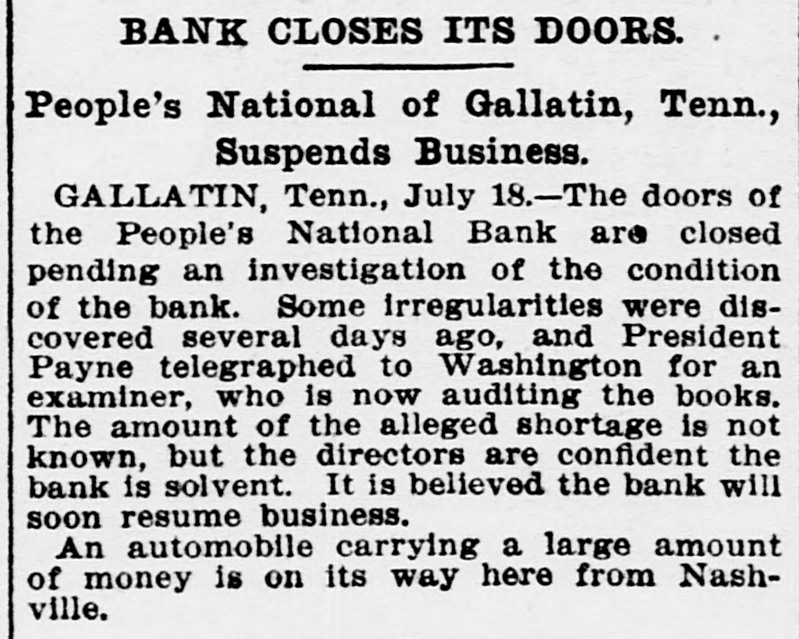 BANK CLOSES ITS DOORS.

People's National of Gallatin, Tenn., Suspends Business.

GALLATIN, Tenn., July 18.—The doors of the People's National Bank are closed pending an investigation of the condition of the bank. Some irregularities were discovered several days ago, and President Payne telegraphed to Washington for an examiner, who is now auditing the books. The amount of the alleged shortage is not known, but the directors are confident the bank is solvent. It is believed the bank will soon resume business.

An automobile carrying a large amount of money is on its way here from Nashville.